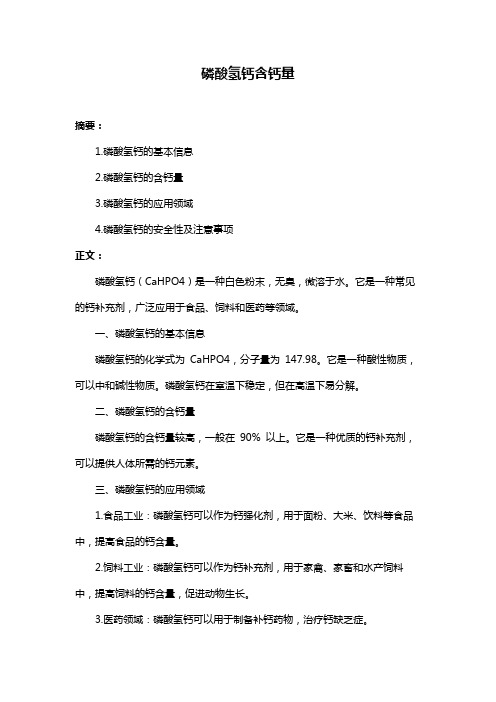 磷酸氢钙含钙量

摘要：

1.磷酸氢钙的基本信息

2.磷酸氢钙的含钙量

3.磷酸氢钙的应用领域

4.磷酸氢钙的安全性及注意事项

正文：

磷酸氢钙（CaHPO4）是一种白色粉末，无臭，微溶于水。它是一种常见的钙补充剂，广泛应用于食品、饲料和医药等领域。

一、磷酸氢钙的基本信息

磷酸氢钙的化学式为 CaHPO4，分子量为 147.98。它是一种酸性物质，可以中和碱性物质。磷酸氢钙在室温下稳定，但在高温下易分解。

二、磷酸氢钙的含钙量

磷酸氢钙的含钙量较高，一般在 90% 以上。它是一种优质的钙补充剂，可以提供人体所需的钙元素。

三、磷酸氢钙的应用领域

1.食品工业：磷酸氢钙可以作为钙强化剂，用于面粉、大米、饮料等食品中，提高食品的钙含量。

2.饲料工业：磷酸氢钙可以作为钙补充剂，用于家禽、家畜和水产饲料中，提高饲料的钙含量，促进动物生长。

3.医药领域：磷酸氢钙可以用于制备补钙药物，治疗钙缺乏症。